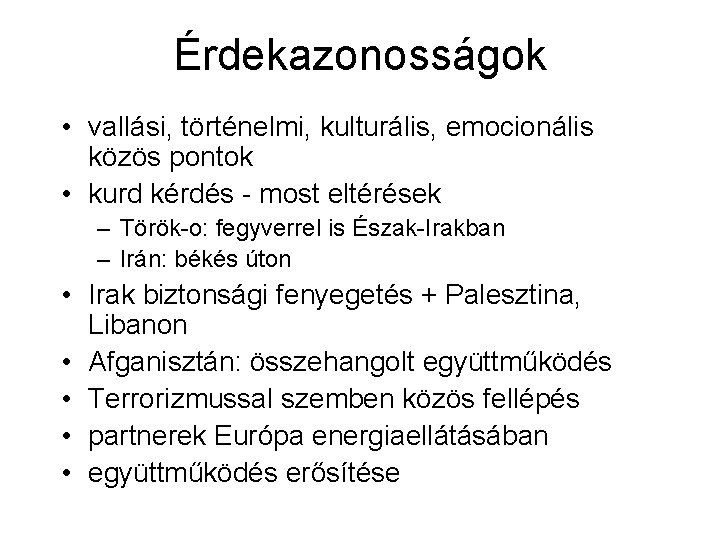 Érdekazonosságok

• vallási, történelmi, kulturális, emocionális közös pontok
• kurd kérdés - most eltérések
  – Török-o: fegyverrel is Észak-Irakban
  – Irán: békés úton
• Irak biztonsági fenyegetés + Palesztina, Libanon
• Afganisztán: összehangolt együttműködés
• Terrorizmussal szemben közös fellépés
• partnerek Európa energiaellátásában
• együttműködés erősítése